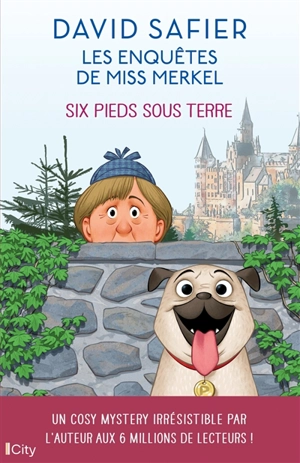 DAVID SAFIER
LES ENQUÊTES DE MISS MERKEL

SIX PIEDS SOUS TERRE

P

UN COSY MYSTERY IRRÉSISTIBLE PAR L'AUTEUR AUX 6 MILLIONS DE LECTEURS !

City